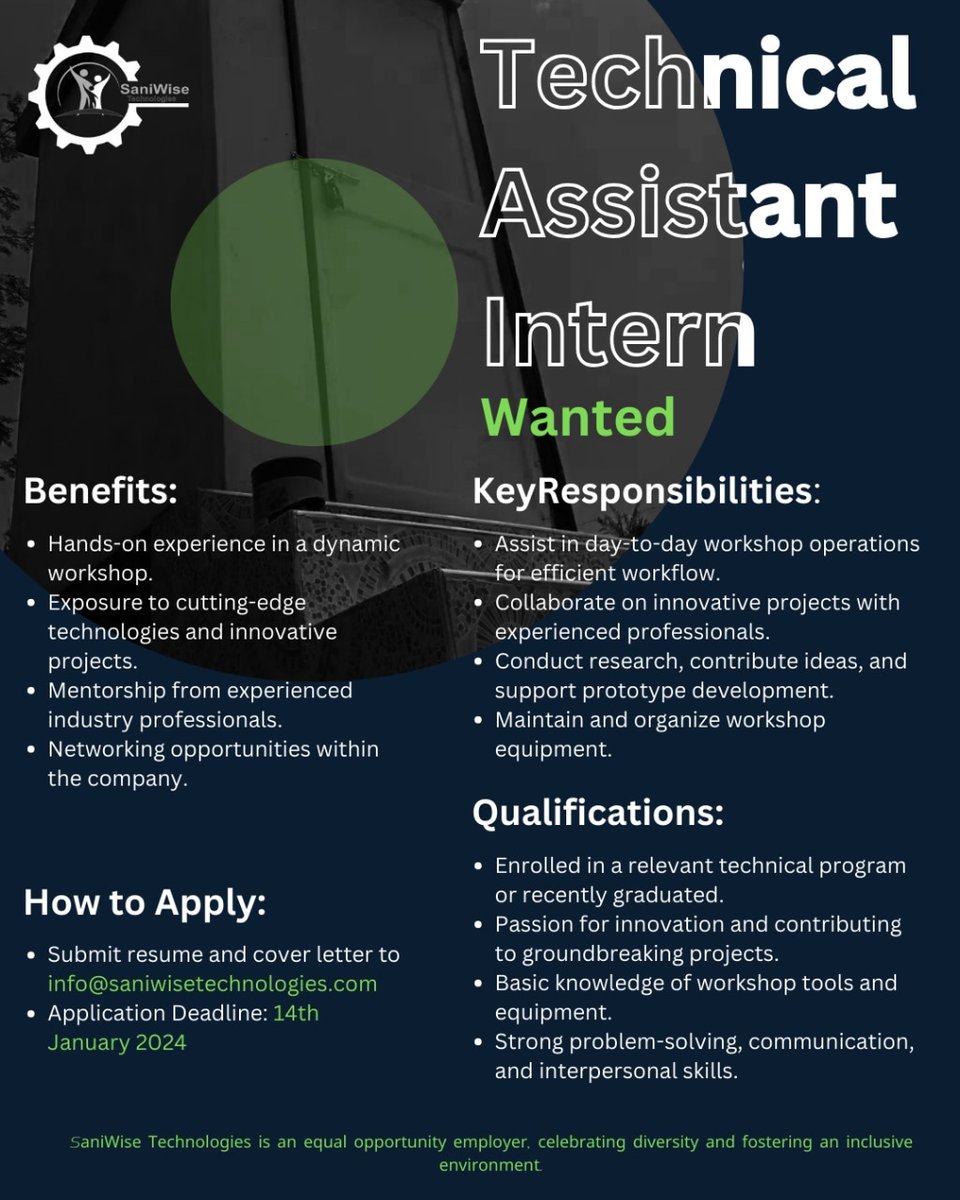 SaniWise
Technologies

Technical Assistant Intern
Wanted

Benefits:
- Hands-on experience in a dynamic workshop.
- Exposure to cutting-edge technologies and innovative projects.
- Mentorship from experienced industry professionals.
- Networking opportunities within the company.

How to Apply:
- Submit resume and cover letter to info@saniwisetechnologies.com
- Application Deadline: 14th January 2024

KeyResponsibilities:
- Assist in day-to-day workshop operations for efficient workflow.
- Collaborate on innovative projects with experienced professionals.
- Conduct research, contribute ideas, and support prototype development.
- Maintain and organize workshop equipment.

Qualifications:
- Enrolled in a relevant technical program or recently graduated.
- Passion for innovation and contributing to groundbreaking projects.
- Basic knowledge of workshop tools and equipment.
- Strong problem-solving, communication, and interpersonal skills.

SaniWise Technologies is an equal opportunity employer, celebrating diversity and fostering an inclusive environment.